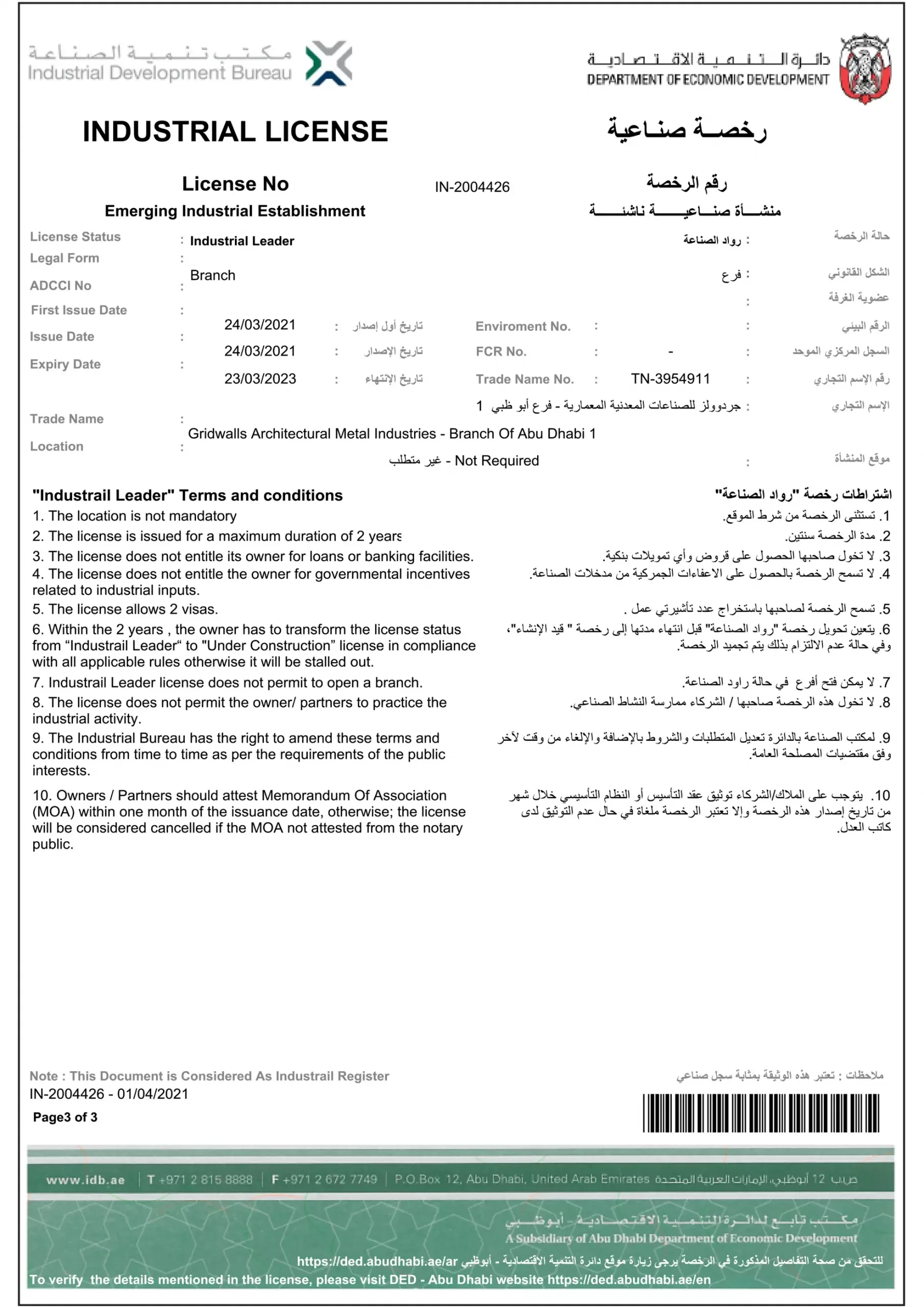 مكتب تنمية الصناعة
Industrial Development Bureau

دائرة التنمية الاقتصادية
DEPARTMENT OF ECONOMIC DEVELOPMENT

INDUSTRIAL LICENSE
رخصة صناعية

License No IN-2004426 رقم الرخصة
Emerging Industrial Establishment
منشأة صناعية ناشئة

License Status : Industrial Leader
رواد الصناعة : حالة الرخصة
Legal Form :
Branch
فرع : الشكل القانوني
ADCCI No :
: عضوية الغرفة
First Issue Date : 24/03/2021 : تاريخ أول إصدار
Enviroment No. : : الرقم البيئي
Issue Date : 24/03/2021 : تاريخ الإصدار
FCR No. : - : السجل المركزي الموحد
Expiry Date : 23/03/2023 : تاريخ الإنتهاء
Trade Name No. : TN-3954911 : رقم الإسم التجاري
جردوولز للصناعات المعدنية المعمارية - فرع أبو ظبي 1 : الإسم التجاري
Trade Name :
Gridwalls Architectural Metal Industries - Branch Of Abu Dhabi 1
Location :
غير متطلب - Not Required : موقع المنشأة

"Industrail Leader" Terms and conditions
1. The location is not mandatory
2. The license is issued for a maximum duration of 2 years
3. The license does not entitle its owner for loans or banking facilities.
4. The license does not entitle the owner for governmental incentives related to industrial inputs.
5. The license allows 2 visas.
6. Within the 2 years , the owner has to transform the license status from “Industrail Leader“ to "Under Construction” license in compliance with all applicable rules otherwise it will be stalled out.
7. Industrail Leader license does not permit to open a branch.
8. The license does not permit the owner/ partners to practice the industrial activity.
9. The Industrial Bureau has the right to amend these terms and conditions from time to time as per the requirements of the public interests.
10. Owners / Partners should attest Memorandum Of Association (MOA) within one month of the issuance date, otherwise; the license will be considered cancelled if the MOA not attested from the notary public.

اشتراطات رخصة "رواد الصناعة"
1. تستثنى الرخصة من شرط الموقع.
2. مدة الرخصة سنتين.
3. لا تخول صاحبها الحصول على قروض وأي تمويلات بنكية.
4. لا تسمح الرخصة بالحصول على الاعفاءات الجمركية من مدخلات الصناعة.
5. تسمح الرخصة لصاحبها باستخراج عدد تأشيرتي عمل .
6. يتعين تحويل رخصة "رواد الصناعة" قبل انتهاء مدتها إلى رخصة " قيد الإنشاء"، وفي حالة عدم الالتزام بذلك يتم تجميد الرخصة.
7. لا يمكن فتح أفرع في حالة راود الصناعة.
8. لا تخول هذه الرخصة صاحبها / الشركاء ممارسة النشاط الصناعي.
9. لمكتب الصناعة بالدائرة تعديل المتطلبات والشروط بالإضافة والإلغاء من وقت لآخر وفق مقتضيات المصلحة العامة.
10. يتوجب على الملاك/الشركاء توثيق عقد التأسيس أو النظام التأسيسي خلال شهر من تاريخ إصدار هذه الرخصة وإلا تعتبر الرخصة ملغاة في حال عدم التوثيق لدى كاتب العدل.

Note : This Document is Considered As Industrail Register
ملاحظات : تعتبر هذه الوثيقة بمثابة سجل صناعي
IN-2004426 - 01/04/2021
Page3 of 3

www.idb.ae | T +971 2 815 8888 | F +971 2 672 7749 | P.O.Box 12, Abu Dhabi, United Arab Emirates ص.ب 12 أبوظبي، الإمارات العربية المتحدة
مكتب تابع لدائرة التنمية الاقتصادية - أبوظبي
A Subsidiary of Abu Dhabi Department of Economic Development
للتحقق من صحة التفاصيل المذكورة في الرخصة يرجى زيارة موقع دائرة التنمية الاقتصادية - أبوظبي https://ded.abudhabi.ae/ar
To verify the details mentioned in the license, please visit DED - Abu Dhabi website https://ded.abudhabi.ae/en